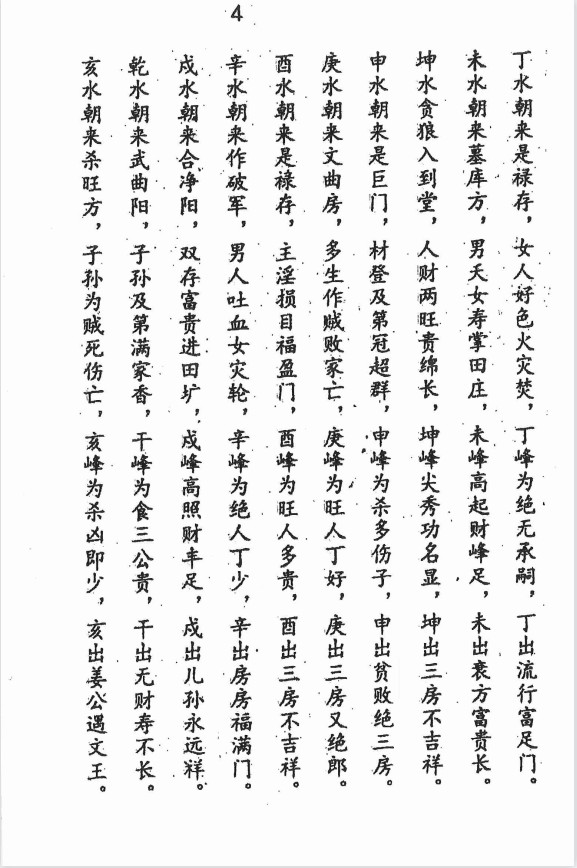 4

丁水朝来是禄存，女人好色火灾焚，丁峰为绝无承嗣，丁出流行富足门。

未水朝来墓库方，男夭女寿掌田庄，未峰高起财峰足，未出衰方富贵长。

坤水贪狼入到堂，人财两旺贵绵长，坤峰尖秀功名显，坤出三房不吉祥。

申水朝来是巨门，材登及第冠超群，申峰为杀多伤子，申出贫败绝三房。

庚水朝来文曲房，多生作贼败家亡，庚峰为旺人丁好，庚出三房又绝郎。

酉水朝来是禄存，主淫损目福盈门，酉峰为旺人多贵，酉出三房不吉祥。

辛水朝来作破军，男人吐血女灾轮，辛峰为绝人丁少，辛出房房福满门。

戌水朝来合净阳，双存富贵进田圹，戌峰高照财丰足，戌出儿孙永远祥。

乾水朝来武曲阳，子孙及第满家香，干峰为食三公贵，干出无财寿不长。

亥水朝来杀旺方，子孙为贼死伤亡，亥峰为杀凶即少，亥出姜公遇文王。